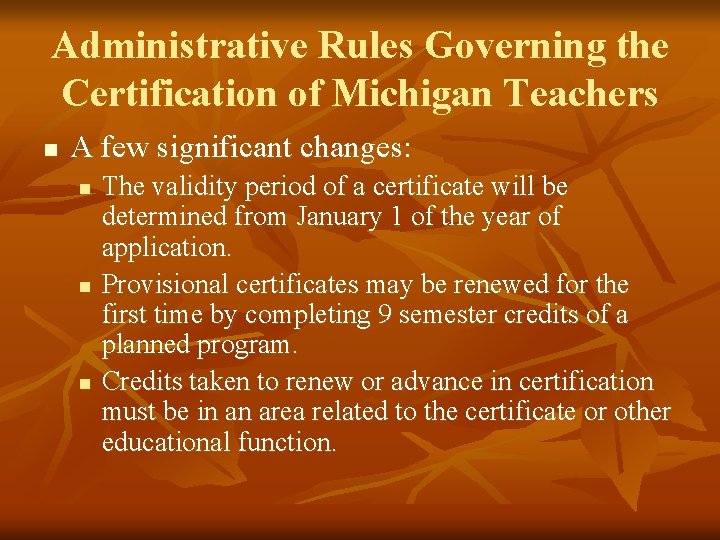 Administrative Rules Governing the Certification of Michigan Teachers

• A few significant changes:

• The validity period of a certificate will be determined from January 1 of the year of application.

• Provisional certificates may be renewed for the first time by completing 9 semester credits of a planned program.

• Credits taken to renew or advance in certification must be in an area related to the certificate or other educational function.